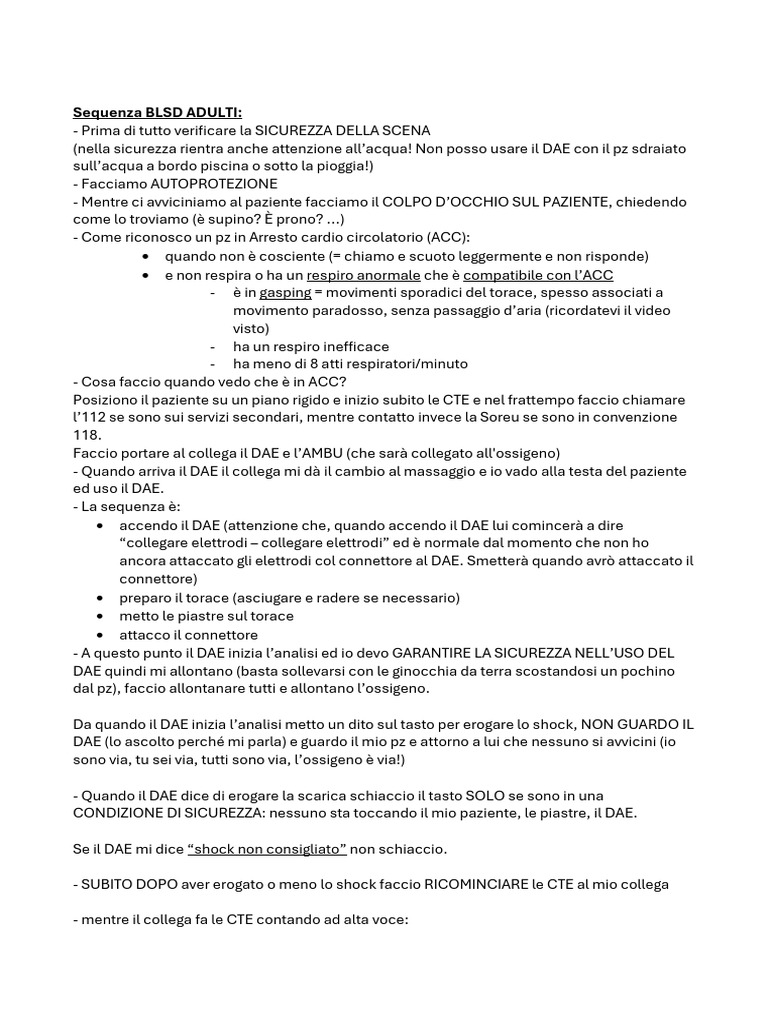 Sequenza BLSD ADULTI:
- Prima di tutto verificare la SICUREZZA DELLA SCENA
(nella sicurezza rientra anche attenzione all'acqua! Non posso usare il DAE con il pz sdraiato sull'acqua a bordo piscina o sotto la pioggia!)
- Facciamo AUTOPROTEZIONE
- Mentre ci avviciniamo al paziente facciamo il COLPO D'OCCHIO SUL PAZIENTE, chiedendo come lo troviamo (è supino? È prono? ...)
- Come riconosco un pz in Arresto cardio circolatorio (ACC):
• quando non è cosciente (= chiamo e scuoto leggermente e non risponde)
• e non respira o ha un respiro anormale che è compatibile con l'ACC
- è in gasping = movimenti sporadici del torace, spesso associati a movimento paradosso, senza passaggio d'aria (ricordatevi il video visto)
- ha un respiro inefficace
- ha meno di 8 atti respiratori/minuto
- Cosa faccio quando vedo che è in ACC?
Posiziono il paziente su un piano rigido e inizio subito le CTE e nel frattempo faccio chiamare l'112 se sono sui servizi secondari, mentre contatto invece la Soreu se sono in convenzione 118.
Faccio portare al collega il DAE e l'AMBU (che sarà collegato all'ossigeno)
- Quando arriva il DAE il collega mi dà il cambio al massaggio e io vado alla testa del paziente ed uso il DAE.
- La sequenza è:
• accendo il DAE (attenzione che, quando accendo il DAE lui comincerà a dire "collegare elettrodi – collegare elettrodi" ed è normale dal momento che non ho ancora attaccato gli elettrodi col connettore al DAE. Smetterà quando avrò attaccato il connettore)
• preparo il torace (asciugare e radere se necessario)
• metto le piastre sul torace
• attacco il connettore
- A questo punto il DAE inizia l'analisi ed io devo GARANTIRE LA SICUREZZA NELL'USO DEL DAE quindi mi allontano (basta sollevarsi con le ginocchia da terra scostandosi un pochino dal pz), faccio allontanare tutti e allontano l'ossigeno.

Da quando il DAE inizia l'analisi metto un dito sul tasto per erogare lo shock, NON GUARDO IL DAE (lo ascolto perché mi parla) e guardo il mio pz e attorno a lui che nessuno si avvicini (io sono via, tu sei via, tutti sono via, l'ossigeno è via!)

- Quando il DAE dice di erogare la scarica schiaccio il tasto SOLO se sono in una CONDIZIONE DI SICUREZZA: nessuno sta toccando il mio paziente, le piastre, il DAE.

Se il DAE mi dice "shock non consigliato" non schiaccio.

- SUBITO DOPO aver erogato o meno lo shock faccio RICOMINCIARE le CTE al mio collega

- mentre il collega fa le CTE contando ad alta voce: